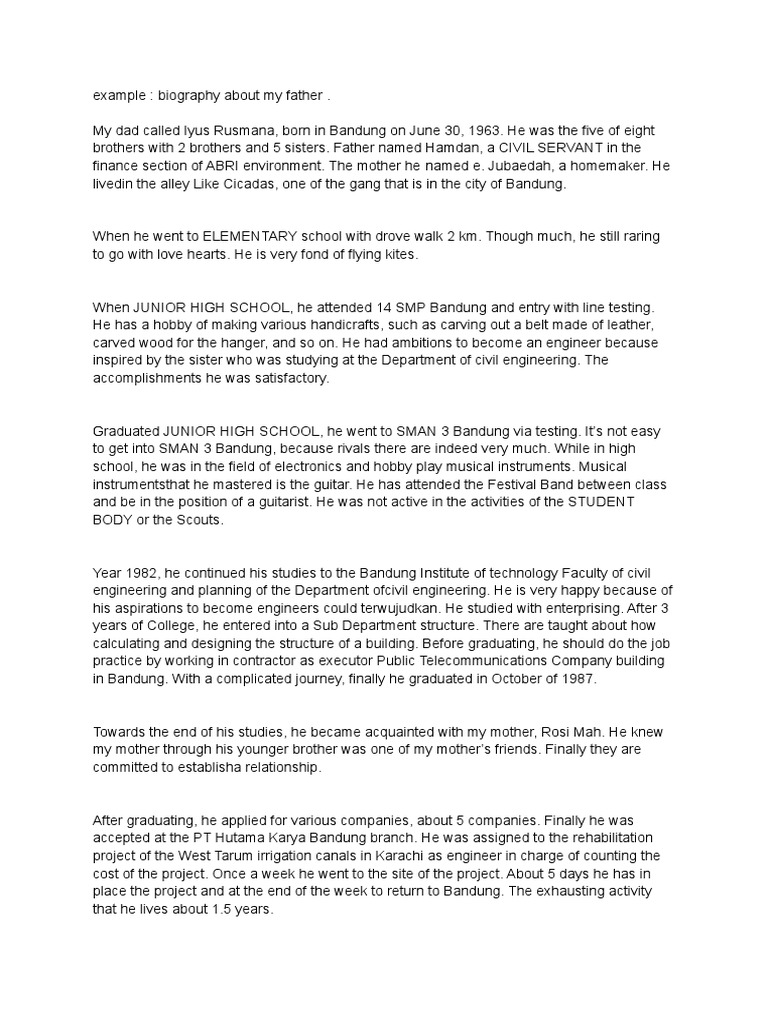 example : biography about my father .

My dad called Iyus Rusmana, born in Bandung on June 30, 1963. He was the five of eight brothers with 2 brothers and 5 sisters. Father named Hamdan, a CIVIL SERVANT in the finance section of ABRI environment. The mother he named e. Jubaedah, a homemaker. He livedin the alley Like Cicadas, one of the gang that is in the city of Bandung.

When he went to ELEMENTARY school with drove walk 2 km. Though much, he still raring to go with love hearts. He is very fond of flying kites.

When JUNIOR HIGH SCHOOL, he attended 14 SMP Bandung and entry with line testing. He has a hobby of making various handicrafts, such as carving out a belt made of leather, carved wood for the hanger, and so on. He had ambitions to become an engineer because inspired by the sister who was studying at the Department of civil engineering. The accomplishments he was satisfactory.

Graduated JUNIOR HIGH SCHOOL, he went to SMAN 3 Bandung via testing. It's not easy to get into SMAN 3 Bandung, because rivals there are indeed very much. While in high school, he was in the field of electronics and hobby play musical instruments. Musical instrumentsthat he mastered is the guitar. He has attended the Festival Band between class and be in the position of a guitarist. He was not active in the activities of the STUDENT BODY or the Scouts.

Year 1982, he continued his studies to the Bandung Institute of technology Faculty of civil engineering and planning of the Department ofcivil engineering. He is very happy because of his aspirations to become engineers could terwujudkan. He studied with enterprising. After 3 years of College, he entered into a Sub Department structure. There are taught about how calculating and designing the structure of a building. Before graduating, he should do the job practice by working in contractor as executor Public Telecommunications Company building in Bandung. With a complicated journey, finally he graduated in October of 1987.

Towards the end of his studies, he became acquainted with my mother, Rosi Mah. He knew my mother through his younger brother was one of my mother's friends. Finally they are committed to establisha relationship.

After graduating, he applied for various companies, about 5 companies. Finally he was accepted at the PT Hutama Karya Bandung branch. He was assigned to the rehabilitation project of the West Tarum irrigation canals in Karachi as engineer in charge of counting the cost of the project. Once a week he went to the site of the project. About 5 days he has in place the project and at the end of the week to return to Bandung. The exhausting activity that he lives about 1.5 years.